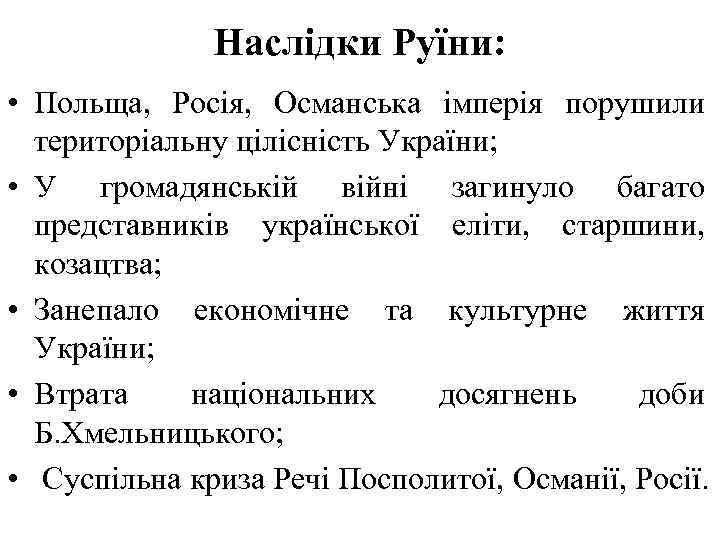 Наслідки Руїни:

• Польща, Росія, Османська імперія порушили територіальну цілісність України;

• У громадянській війні загинуло багато представників української еліти, старшини, козацтва;

• Занепало економічне та культурне життя України;

• Втрата національних досягнень доби Б.Хмельницького;

• Суспільна криза Речі Посполитої, Османії, Росії.